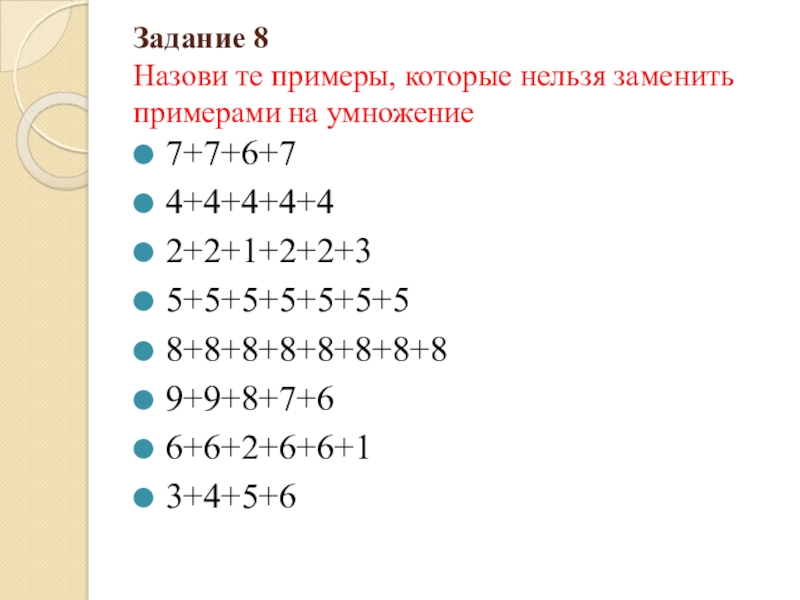 Задание 8
Назови те примеры, которые нельзя заменить примерами на умножение

- $7+7+6+7$
- $4+4+4+4+4$
- $2+2+1+2+2+3$
- $5+5+5+5+5+5+5$
- $8+8+8+8+8+8+8+8$
- $9+9+8+7+6$
- $6+6+2+6+6+1$
- $3+4+5+6$